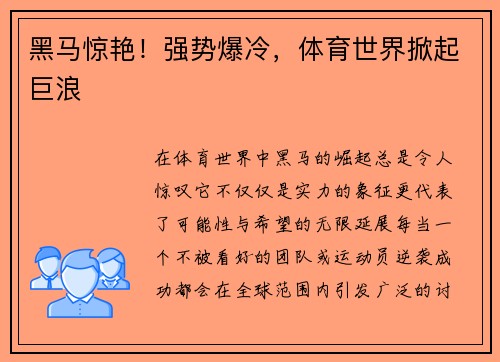 黑马惊艳！强势爆冷，体育世界掀起巨浪

在体育世界中黑马的崛起总是令人惊叹它不仅仅是实力的象征更代表了可能性与希望的无限延展每当一个不被看好的团队或运动员逆袭成功都会在全球范围内引发广泛的讨